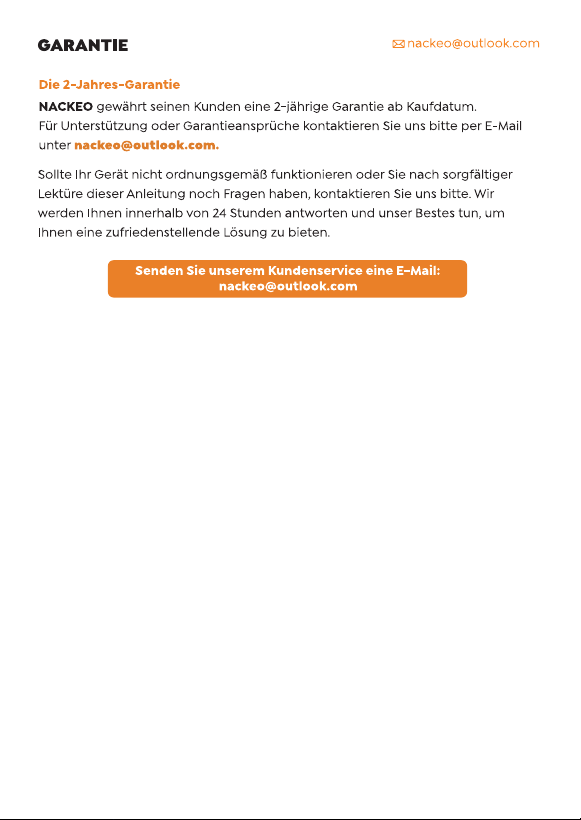 GARANTIE

nackeo@outlook.com

Die 2-Jahres-Garantie

NACKEO gewährt seinen Kunden eine 2-jährige Garantie ab Kaufdatum. Für Unterstützung oder Garantieansprüche kontaktieren Sie uns bitte per E-Mail unter nackeo@outlook.com.

Sollte Ihr Gerät nicht ordnungsgemäß funktionieren oder Sie nach sorgfältiger Lektüre dieser Anleitung noch Fragen haben, kontaktieren Sie uns bitte. Wir werden Ihnen innerhalb von 24 Stunden antworten und unser Bestes tun, um Ihnen eine zufriedenstellende Lösung zu bieten.

Senden Sie unserem Kundenservice eine E-Mail: nackeo@outlook.com